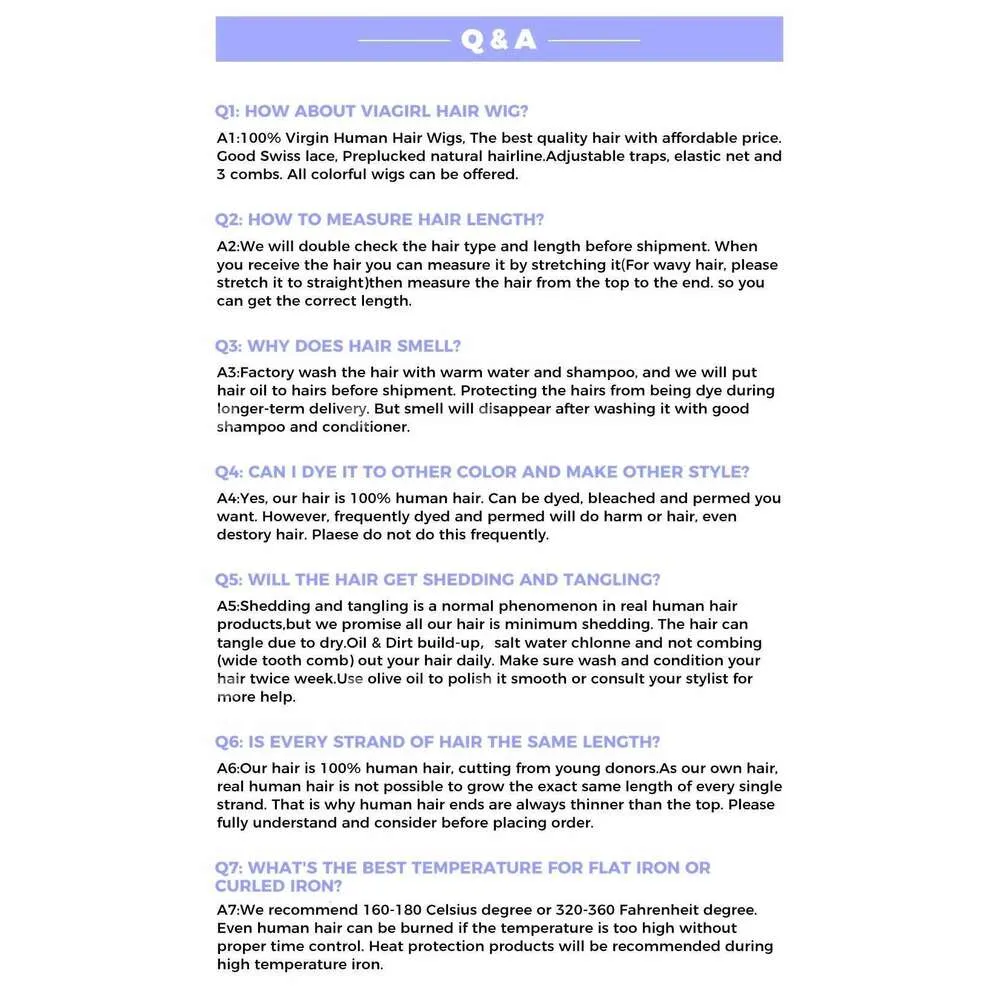 Q & A

Q1: HOW ABOUT VIAGIRL HAIR WIG?

A1:100% Virgin Human Hair Wigs, The best quality hair with affordable price. Good Swiss lace, Preplucked natural hairline.Adjustable traps, elastic net and 3 combs. All colorful wigs can be offered.

Q2: HOW TO MEASURE HAIR LENGTH?

A2:We will double check the hair type and length before shipment. When you receive the hair you can measure it by stretching it(For wavy hair, please stretch it to straight)then measure the hair from the top to the end. so you can get the correct length.

Q3: WHY DOES HAIR SMELL?

A3:Factory wash the hair with warm water and shampoo, and we will put hair oil to hairs before shipment. Protecting the hairs from being dye during longer-term delivery. But smell will disappear after washing it with good shampoo and conditioner.

Q4: CAN I DYE IT TO OTHER COLOR AND MAKE OTHER STYLE?

A4:Yes, our hair is 100% human hair. Can be dyed, bleached and permed you want. However, frequently dyed and permed will do harm or hair, even destory hair. Plaese do not do this frequently.

Q5: WILL THE HAIR GET SHEDDING AND TANGLING?

A5:Shedding and tangling is a normal phenomenon in real human hair products,but we promise all our hair is minimum shedding. The hair can tangle due to dry.Oil & Dirt build-up, salt water chlonne and not combing (wide tooth comb) out your hair daily. Make sure wash and condition your hair twice week.Use olive oil to polish it smooth or consult your stylist for more help.

Q6: IS EVERY STRAND OF HAIR THE SAME LENGTH?

A6:Our hair is 100% human hair, cutting from young donors.As our own hair, real human hair is not possible to grow the exact same length of every single strand. That is why human hair ends are always thinner than the top. Please fully understand and consider before placing order.

Q7: WHAT'S THE BEST TEMPERATURE FOR FLAT IRON OR CURLED IRON?

A7:We recommend 160-180 Celsius degree or 320-360 Fahrenheit degree. Even human hair can be burned if the temperature is too high without proper time control. Heat protection products will be recommended during high temperature iron.